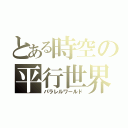 とある時空の
平行世界
パラレルワールド